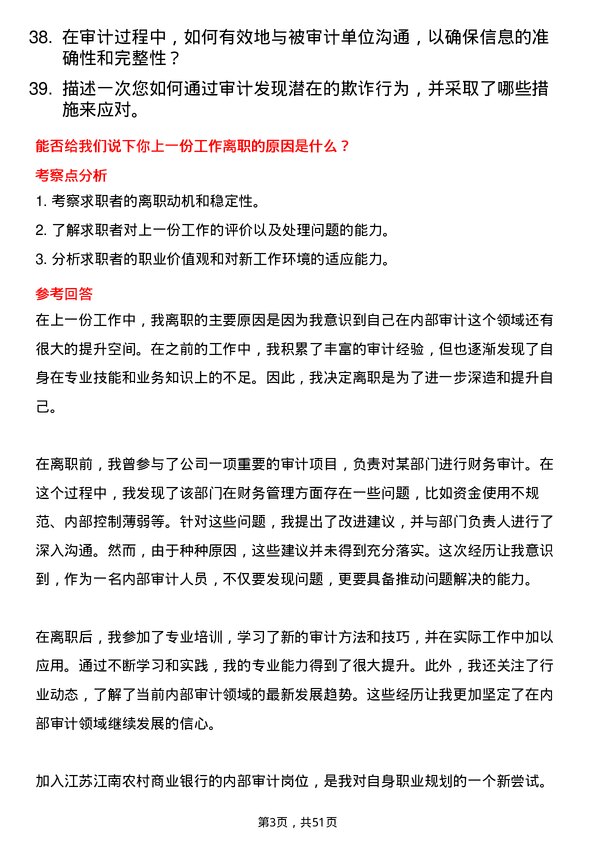 38. 在审计过程中，如何有效地与被审计单位沟通，以确保信息的准确性和完整性？

39. 描述一次您如何通过审计发现潜在的欺诈行为，并采取了哪些措施来应对。

能否给我们说下你上一份工作离职的原因是什么？

考察点分析

1. 考察求职者的离职动机和稳定性。

2. 了解求职者对上一份工作的评价以及处理问题的能力。

3. 分析求职者的职业价值观和对新工作环境的适应能力。

参考回答

在上一份工作中，我离职的主要原因是因为我意识到自己在内部审计这个领域还有很大的提升空间。在之前的工作中，我积累了丰富的审计经验，但也逐渐发现了自身在专业技能和业务知识上的不足。因此，我决定离职是为了进一步深造和提升自己。

在离职前，我曾参与了公司一项重要的审计项目，负责对某部门进行财务审计。在这个过程中，我发现了该部门在财务管理方面存在一些问题，比如资金使用不规范、内部控制薄弱等。针对这些问题，我提出了改进建议，并与部门负责人进行了深入沟通。然而，由于种种原因，这些建议并未得到充分落实。这次经历让我意识到，作为一名内部审计人员，不仅要发现问题，更要具备推动问题解决的能力。

在离职后，我参加了专业培训，学习了新的审计方法和技巧，并在实际工作中加以应用。通过不断学习和实践，我的专业能力得到了很大提升。此外，我还关注了行业动态，了解了当前内部审计领域的最新发展趋势。这些经历让我更加坚定了在内部审计领域继续发展的信心。

加入江苏江南农村商业银行的内部审计岗位，是我对自身职业规划的一个新尝试。

第3页，共51页